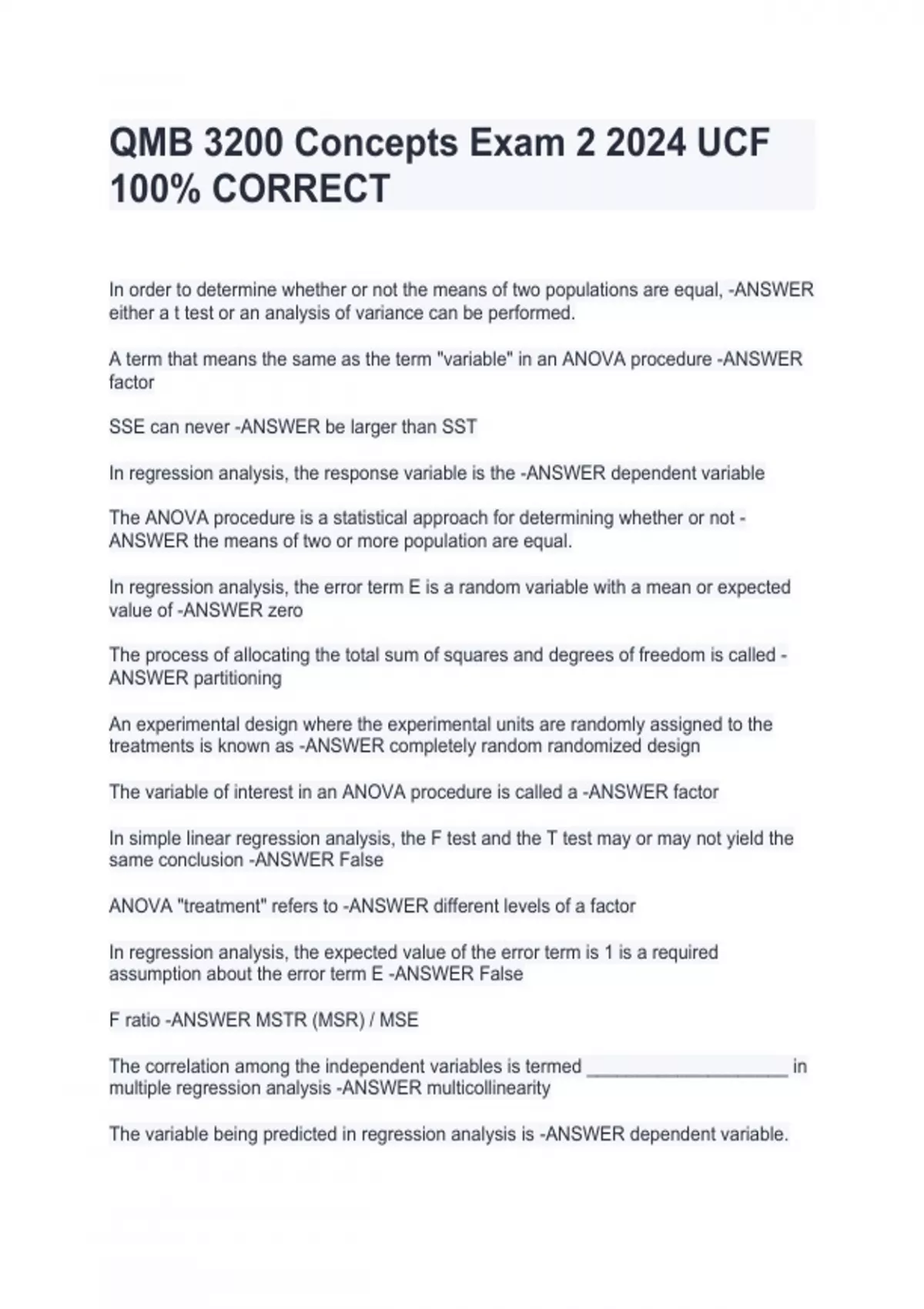 QMB 3200 Concepts Exam 2 2024 UCF 100% CORRECT

In order to determine whether or not the means of two populations are equal, -ANSWER either a t test or an analysis of variance can be performed.

A term that means the same as the term "variable" in an ANOVA procedure -ANSWER factor

SSE can never -ANSWER be larger than SST

In regression analysis, the response variable is the -ANSWER dependent variable

The ANOVA procedure is a statistical approach for determining whether or not -ANSWER the means of two or more population are equal.

In regression analysis, the error term E is a random variable with a mean or expected value of -ANSWER zero

The process of allocating the total sum of squares and degrees of freedom is called -ANSWER partitioning

An experimental design where the experimental units are randomly assigned to the treatments is known as -ANSWER completely random randomized design

The variable of interest in an ANOVA procedure is called a -ANSWER factor

In simple linear regression analysis, the F test and the T test may or may not yield the same conclusion -ANSWER False

ANOVA "treatment" refers to -ANSWER different levels of a factor

In regression analysis, the expected value of the error term is 1 is a required assumption about the error term E -ANSWER False

F ratio -ANSWER MSTR (MSR) / MSE

The correlation among the independent variables is termed ____________________ in multiple regression analysis -ANSWER multicollinearity

The variable being predicted in regression analysis is -ANSWER dependent variable.